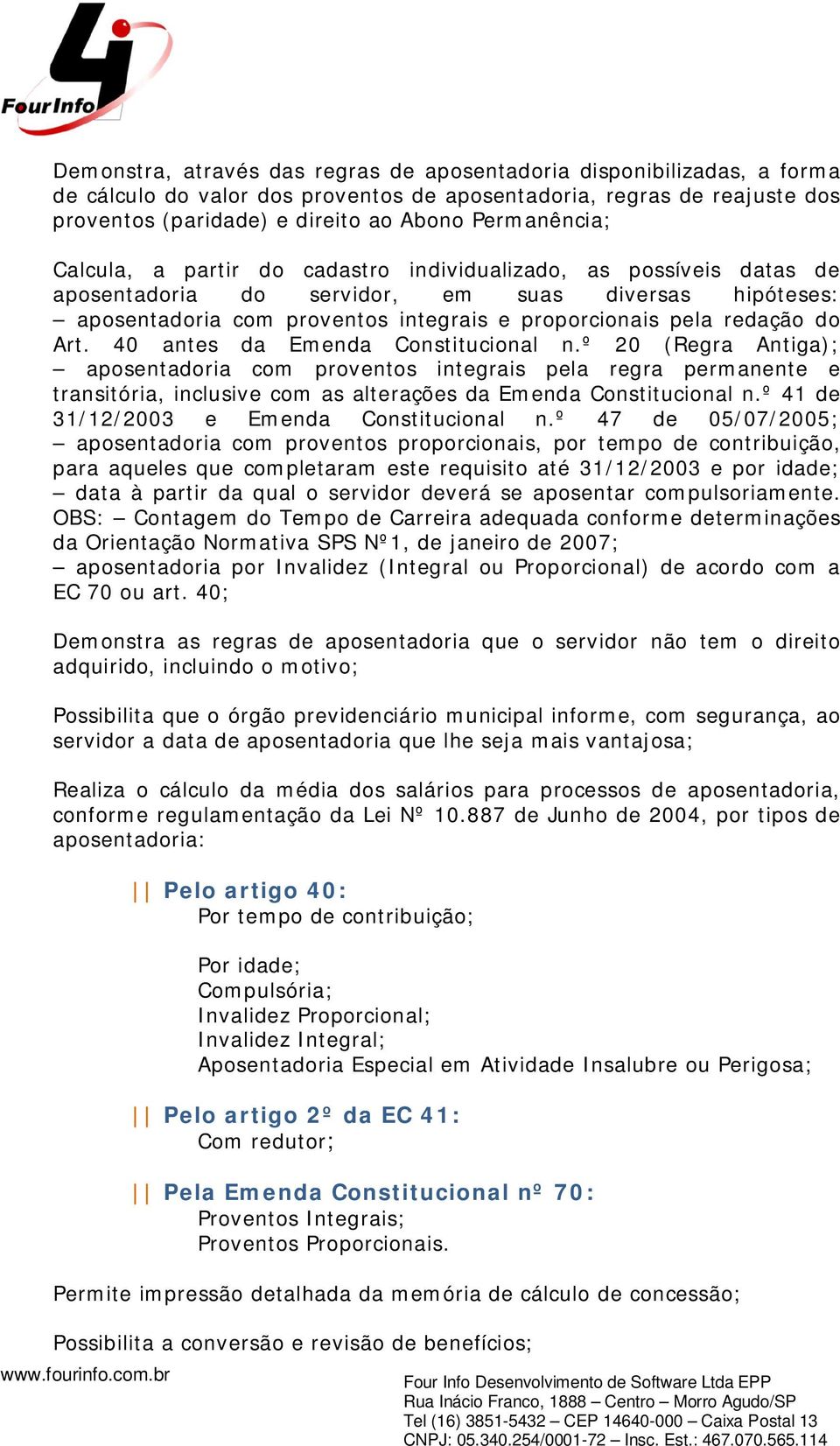 FourInfo

Demonstra, através das regras de aposentadoria disponibilizadas, a forma de cálculo do valor dos proventos de aposentadoria, regras de reajuste dos proventos (paridade) e direito ao Abono Permanência;

Calcula, a partir do cadastro individualizado, as possíveis datas de aposentadoria do servidor, em suas diversas hipóteses:
– aposentadoria com proventos integrais e proporcionais pela redação do Art. 40 antes da Emenda Constitucional n.º 20 (Regra Antiga);
– aposentadoria com proventos integrais pela regra permanente e transitória, inclusive com as alterações da Emenda Constitucional n.º 41 de 31/12/2003 e Emenda Constitucional n.º 47 de 05/07/2005;
– aposentadoria com proventos proporcionais, por tempo de contribuição, para aqueles que completaram este requisito até 31/12/2003 e por idade;
– data à partir da qual o servidor deverá se aposentar compulsoriamente.
OBS: – Contagem do Tempo de Carreira adequada conforme determinações da Orientação Normativa SPS Nº1, de janeiro de 2007;
– aposentadoria por Invalidez (Integral ou Proporcional) de acordo com a EC 70 ou art. 40;

Demonstra as regras de aposentadoria que o servidor não tem o direito adquirido, incluindo o motivo;

Possibilita que o órgão previdenciário municipal informe, com segurança, ao servidor a data de aposentadoria que lhe seja mais vantajosa;

Realiza o cálculo da média dos salários para processos de aposentadoria, conforme regulamentação da Lei Nº 10.887 de Junho de 2004, por tipos de aposentadoria:

|| Pelo artigo 40:
Por tempo de contribuição;

Por idade;
Compulsória;
Invalidez Proporcional;
Invalidez Integral;
Aposentadoria Especial em Atividade Insalubre ou Perigosa;

|| Pelo artigo 2º da EC 41:
Com redutor;

|| Pela Emenda Constitucional nº 70:
Proventos Integrais;
Proventos Proporcionais.

Permite impressão detalhada da memória de cálculo de concessão;

Possibilita a conversão e revisão de benefícios;

www.fourinfo.com.br

Four Info Desenvolvimento de Software Ltda EPP
Rua Inácio Franco, 1888 – Centro – Morro Agudo/SP
Tel (16) 3851-5432 – CEP 14640-000 – Caixa Postal 13
CNPJ: 05.340.254/0001-72 – Insc. Est.: 467.070.565.114